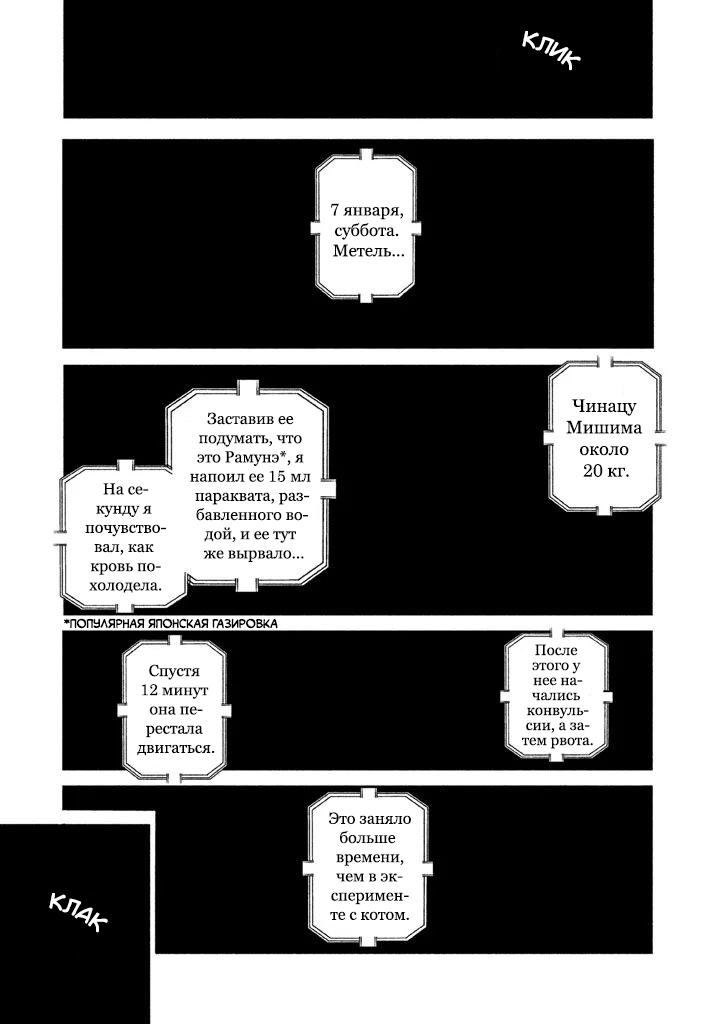 КЛИК

7 января, суббота. Метель...

Чинацу Мишима около 20 кг.

Заставив ее подумать, что это Рамунэ*, я напоил ее 15 мл параквата, разбавленного водой, и ее тут же вырвало...

На секунду я почувствовал, как кровь похолодела.

*ПОПУЛЯРНАЯ ЯПОНСКАЯ ГАЗИРОВКА

После этого у нее начались конвульсии, а затем рвота.

Спустя 12 минут она перестала двигаться.

Это заняло больше времени, чем в эксперименте с котом.

КЛАК